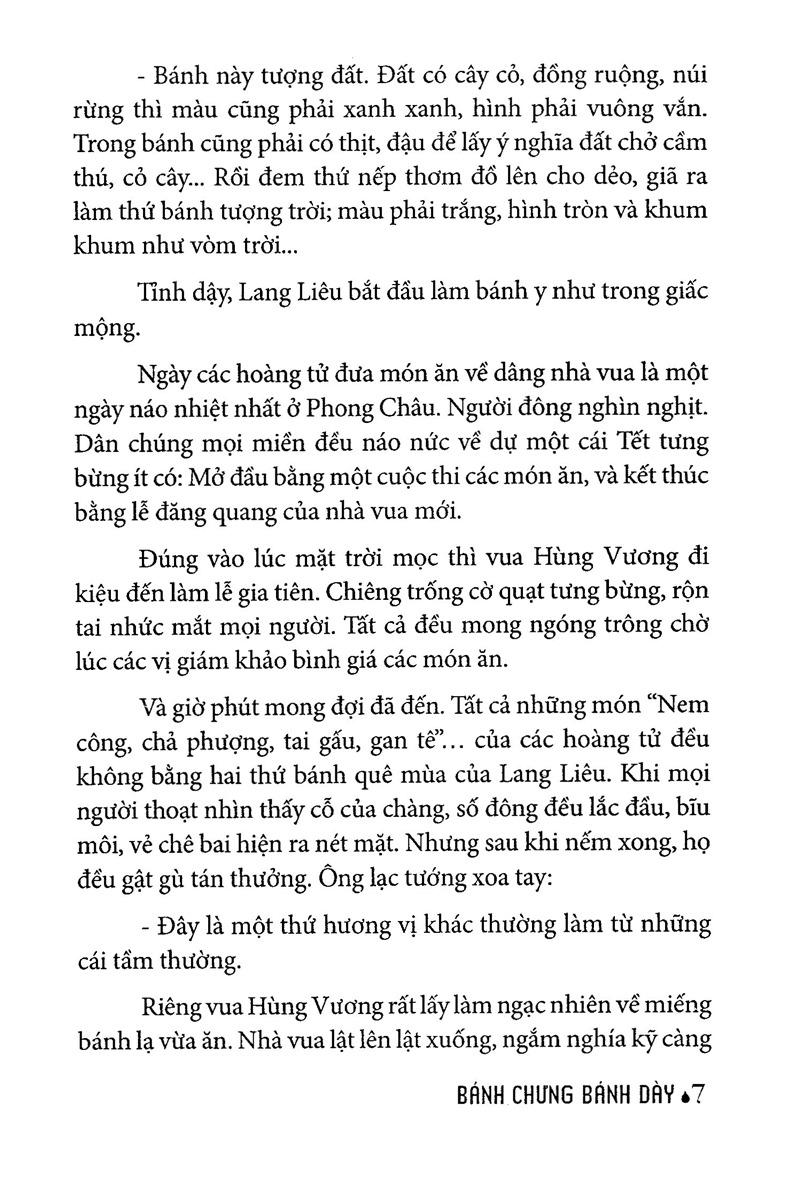 - Bánh này tượng đất. Đất có cây cỏ, đồng ruộng, núi rừng thì màu cũng phải xanh xanh, hình phải vuông vắn. Trong bánh cũng phải có thịt, đậu để lấy ý nghĩa đất chở cầm thú, cỏ cây... Rồi đem thứ nếp thơm đồ lên cho dẻo, giã ra làm thứ bánh tượng trời; màu phải trắng, hình tròn và khum khum như vòm trời...

Tỉnh dậy, Lang Liêu bắt đầu làm bánh y như trong giấc mộng.

Ngày các hoàng tử đưa món ăn về dâng nhà vua là một ngày náo nhiệt nhất ở Phong Châu. Người đông nghìn nghịt. Dân chúng mọi miền đều náo nức về dự một cái Tết tưng bừng ít có: Mở đầu bằng một cuộc thi các món ăn, và kết thúc bằng lễ đăng quang của nhà vua mới.

Đúng vào lúc mặt trời mọc thì vua Hùng Vương đi kiệu đến làm lễ gia tiên. Chiêng trống cờ quạt tưng bừng, rộn tai nhức mắt mọi người. Tất cả đều mong ngóng trông chờ lúc các vị giám khảo bình giá các món ăn.

Và giờ phút mong đợi đã đến. Tất cả những món "Nem công, chả phượng, tai gấu, gan tê"... của các hoàng tử đều không bằng hai thứ bánh quê mùa của Lang Liêu. Khi mọi người thoạt nhìn thấy cỗ của chàng, số đông đều lắc đầu, bĩu môi, vẻ chê bai hiện ra nét mặt. Nhưng sau khi nếm xong, họ đều gật gù tán thưởng. Ông lạc tướng xoa tay:

- Đây là một thứ hương vị khác thường làm từ những cái tầm thường.

Riêng vua Hùng Vương rất lấy làm ngạc nhiên về miếng bánh lạ vừa ăn. Nhà vua lật lên lật xuống, ngắm nghía kỹ càng

BÁNH CHƯNG BÁNH DÀY • 7